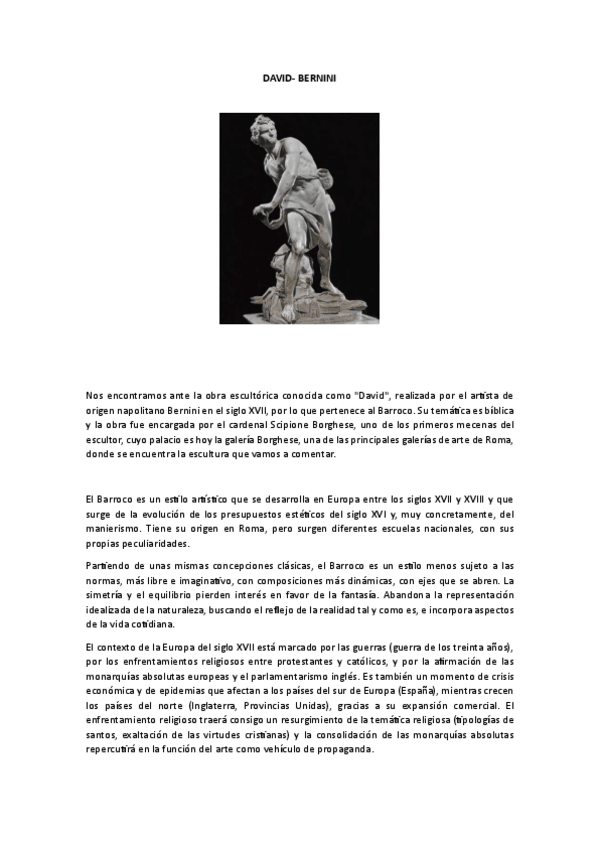 DAVID- BERNINI

Nos encontramos ante la obra escultórica conocida como "David", realizada por el artista de origen napolitano Bernini en el siglo XVII, por lo que pertenece al Barroco. Su temática es bíblica y la obra fue encargada por el cardenal Scipione Borghese, uno de los primeros mecenas del escultor, cuyo palacio es hoy la galería Borghese, una de las principales galerías de arte de Roma, donde se encuentra la escultura que vamos a comentar.

El Barroco es un estilo artístico que se desarrolla en Europa entre los siglos XVII y XVIII y que surge de la evolución de los presupuestos estéticos del siglo XVI y, muy concretamente, del manierismo. Tiene su origen en Roma, pero surgen diferentes escuelas nacionales, con sus propias peculiaridades.

Partiendo de unas mismas concepciones clásicas, el Barroco es un estilo menos sujeto a las normas, más libre e imaginativo, con composiciones más dinámicas, con ejes que se abren. La simetría y el equilibrio pierden interés en favor de la fantasía. Abandona la representación idealizada de la naturaleza, buscando el reflejo de la realidad tal y como es, e incorpora aspectos de la vida cotidiana.

El contexto de la Europa del siglo XVII está marcado por las guerras (guerra de los treinta años), por los enfrentamientos religiosos entre protestantes y católicos, y por la afirmación de las monarquías absolutas europeas y el parlamentarismo inglés. Es también un momento de crisis económica y de epidemias que afectan a los países del sur de Europa (España), mientras crecen los países del norte (Inglaterra, Provincias Unidas), gracias a su expansión comercial. El enfrentamiento religioso traerá consigo un resurgimiento de la temática religiosa (tipologías de santos, exaltación de las virtudes cristianas) y la consolidación de las monarquías absolutas repercutirá en la función del arte como vehículo de propaganda.